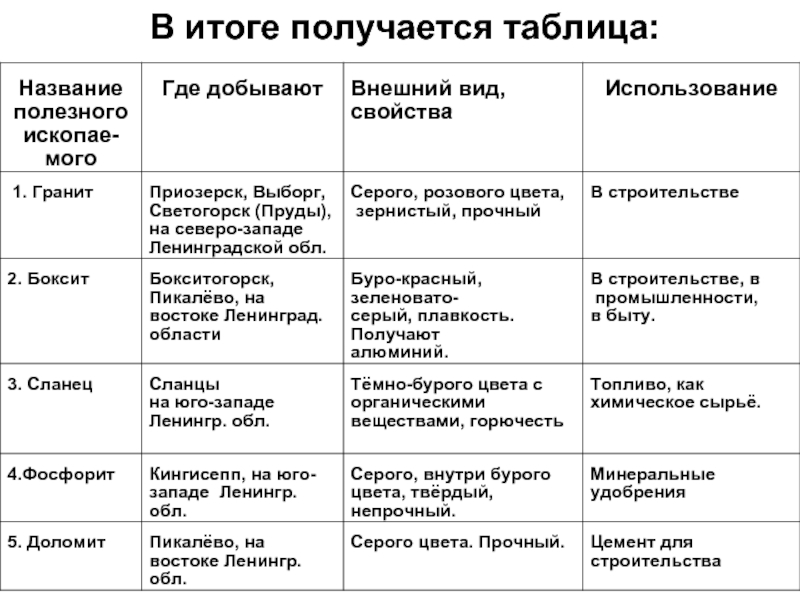 В итоге получается таблица:

| Название полезного ископаемого | Где добывают | Внешний вид, свойства | Использование |
|---|---|---|---|
| 1. Гранит | Приозерск, Выборг, Светогорск (Пруды), на северо-западе Ленинградской обл. | Серого, розового цвета, зернистый, прочный | В строительстве |
| 2. Боксит | Бокситогорск, Пикалёво, на востоке Ленинград. области | Буро-красный, зеленовато-серый, плавкость. Получают алюминий. | В строительстве, в промышленности, в быту. |
| 3. Сланец | Сланцы на юго-западе Ленингр. обл. | Тёмно-бурого цвета с органическими веществами, горючесть | Топливо, как химическое сырьё. |
| 4.Фосфорит | Кингисепп, на юго-западе Ленингр. обл. | Серого, внутри бурого цвета, твёрдый, непрочный. | Минеральные удобрения |
| 5. Доломит | Пикалёво, на востоке Ленингр. обл. | Серого цвета. Прочный. | Цемент для строительства |